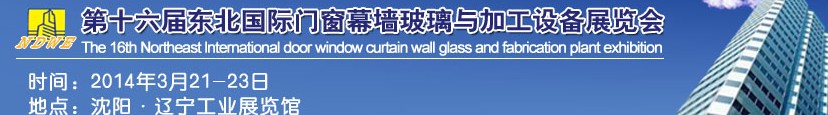 NDWE

第十六届东北国际门窗幕墙玻璃与加工设备展览会

The 16th Northeast International door window curtain wall glass and fabrication plant exhibition

时间：2014年3月21－23日

地点：沈阳 · 辽宁工业展览馆